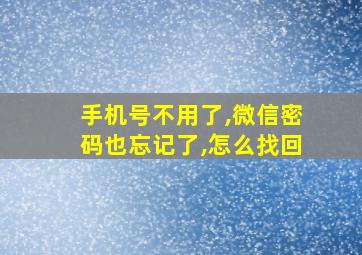 手机号不用了,微信密码也忘记了,怎么找回